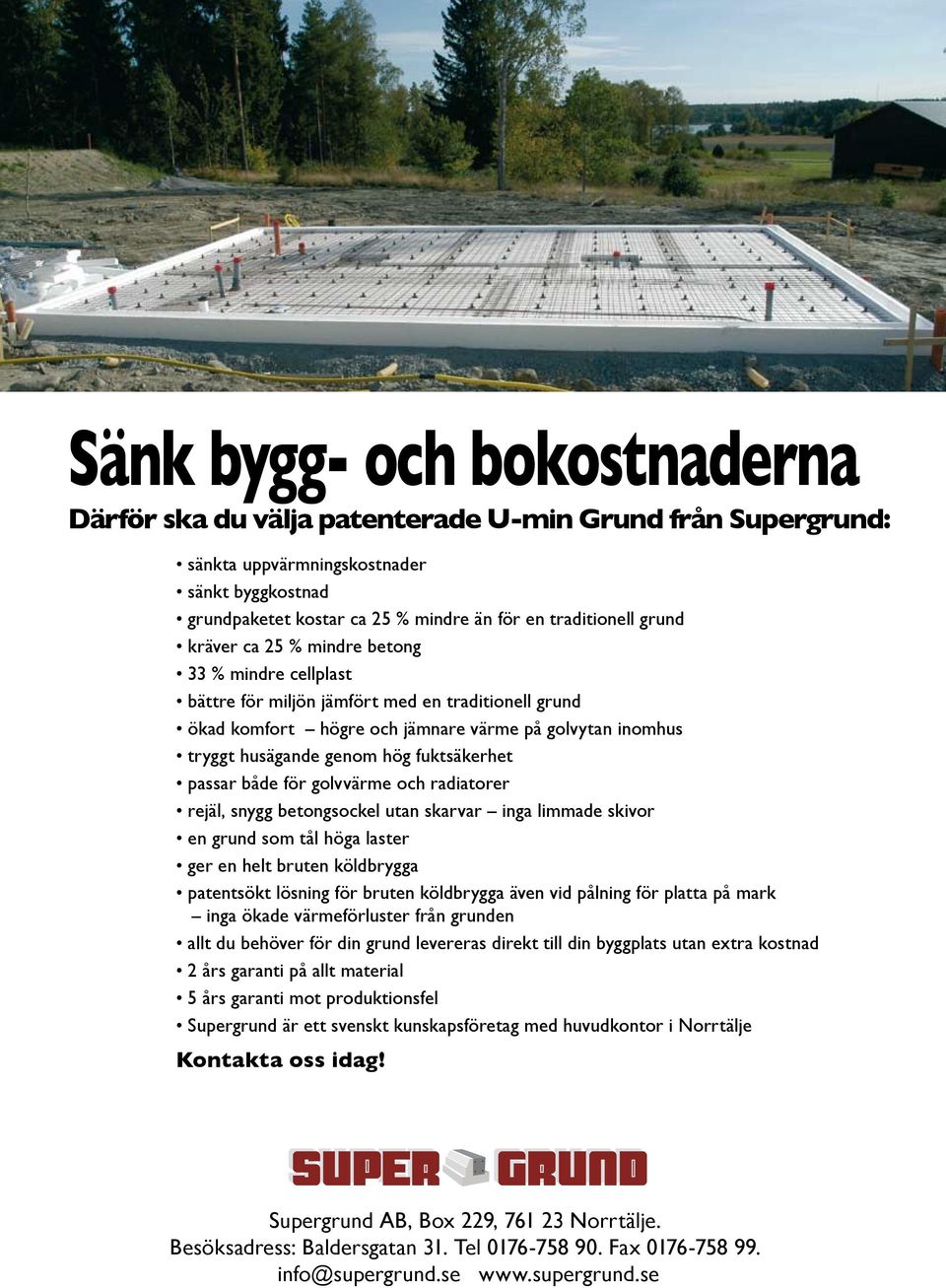 Sänk bygg- och bokostnaderna

Därför ska du välja patenterade U-min Grund från Supergrund:

• sänkta uppvärmningskostnader
• sänkt byggkostnad
• grundpaketet kostar ca 25 % mindre än för en traditionell grund
• kräver ca 25 % mindre betong
• 33 % mindre cellplast
• bättre för miljön jämfört med en traditionell grund
• ökad komfort – högre och jämnare värme på golvytan inomhus
• tryggt husägande genom hög fuktsäkerhet
• passar både för golvvärme och radiatorer
• rejäl, snygg betongsockel utan skarvar – inga limmade skivor
• en grund som tål höga laster
• ger en helt bruten köldbrygga
• patentsökt lösning för bruten köldbrygga även vid pålning för platta på mark – inga ökade värmeförluster från grunden
• allt du behöver för din grund levereras direkt till din byggplats utan extra kostnad
• 2 års garanti på allt material
• 5 års garanti mot produktionsfel
• Supergrund är ett svenskt kunskapsföretag med huvudkontor i Norrtälje

Kontakta oss idag!

SUPER GRUND

Supergrund AB, Box 229, 761 23 Norrtälje.
Besöksadress: Baldersgatan 31. Tel 0176-758 90. Fax 0176-758 99.
info@supergrund.se www.supergrund.se